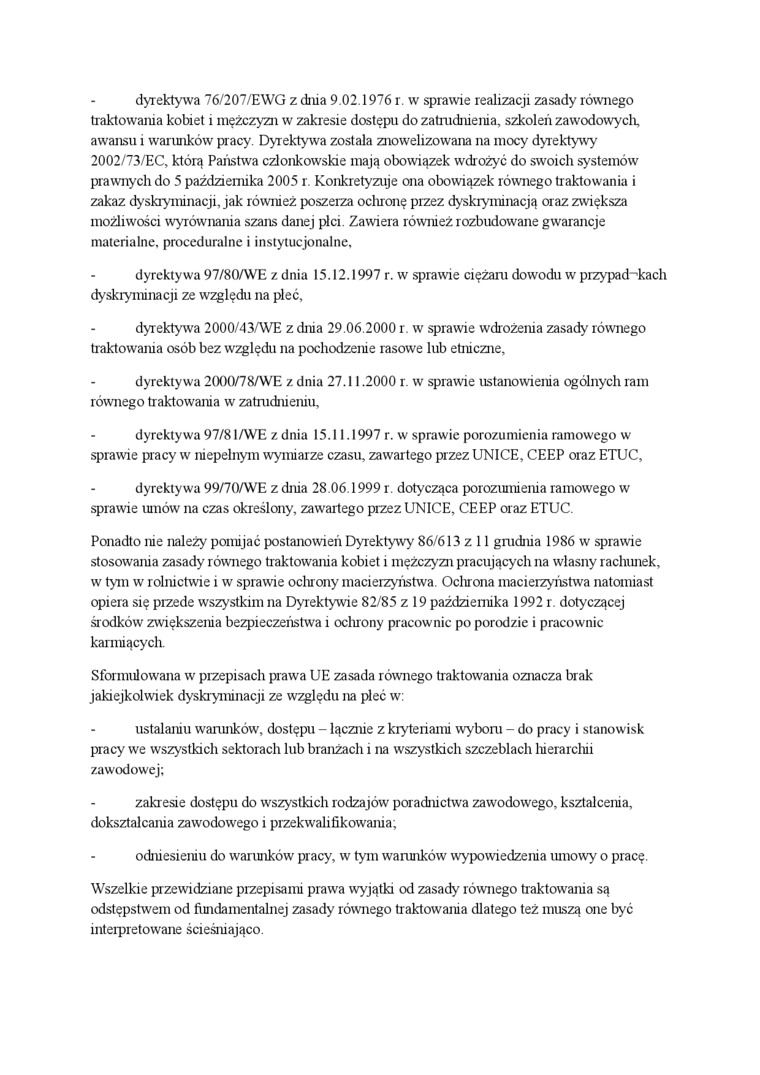 - dyrektywa 76/207/EWG z dnia 9.02.1976 r. w sprawie realizacji zasady równego traktowania kobiet i mężczyzn w zakresie dostępu do zatrudnienia, szkoleń zawodowych, awansu i warunków pracy. Dyrektywa została znowelizowana na mocy dyrektywy 2002/73/EC, którą Państwa członkowskie mają obowiązek wdrożyć do swoich systemów prawnych do 5 października 2005 r. Konkretyzuje ona obowiązek równego traktowania i zakaz dyskryminacji, jak również poszerza ochronę przez dyskryminacją oraz zwiększa możliwości wyrównania szans danej płci. Zawiera również rozbudowane gwarancje materialne, proceduralne i instytucjonalne,

- dyrektywa 97/80/WE z dnia 15.12.1997 r. w sprawie ciężaru dowodu w przypad¬kach dyskryminacji ze względu na płeć,

- dyrektywa 2000/43/WE z dnia 29.06.2000 r. w sprawie wdrożenia zasady równego traktowania osób bez względu na pochodzenie rasowe lub etniczne,

- dyrektywa 2000/78/WE z dnia 27.11.2000 r. w sprawie ustanowienia ogólnych ram równego traktowania w zatrudnieniu,

- dyrektywa 97/81/WE z dnia 15.11.1997 r. w sprawie porozumienia ramowego w sprawie pracy w niepełnym wymiarze czasu, zawartego przez UNICE, CEEP oraz ETUC,

- dyrektywa 99/70/WE z dnia 28.06.1999 r. dotycząca porozumienia ramowego w sprawie umów na czas określony, zawartego przez UNICE, CEEP oraz ETUC.

Ponadto nie należy pomijać postanowień Dyrektywy 86/613 z 11 grudnia 1986 w sprawie stosowania zasady równego traktowania kobiet i mężczyzn pracujących na własny rachunek, w tym w rolnictwie i w sprawie ochrony macierzyństwa. Ochrona macierzyństwa natomiast opiera się przede wszystkim na Dyrektywie 82/85 z 19 października 1992 r. dotyczącej środków zwiększenia bezpieczeństwa i ochrony pracownic po porodzie i pracownic karmiących.

Sformułowana w przepisach prawa UE zasada równego traktowania oznacza brak jakiejkolwiek dyskryminacji ze względu na płeć w:

- ustalaniu warunków, dostępu – łącznie z kryteriami wyboru – do pracy i stanowisk pracy we wszystkich sektorach lub branżach i na wszystkich szczeblach hierarchii zawodowej;

- zakresie dostępu do wszystkich rodzajów poradnictwa zawodowego, kształcenia, dokształcania zawodowego i przekwalifikowania;

- odniesieniu do warunków pracy, w tym warunków wypowiedzenia umowy o pracę.

Wszelkie przewidziane przepisami prawa wyjątki od zasady równego traktowania są odstępstwem od fundamentalnej zasady równego traktowania dlatego też muszą one być interpretowane ścieśniająco.